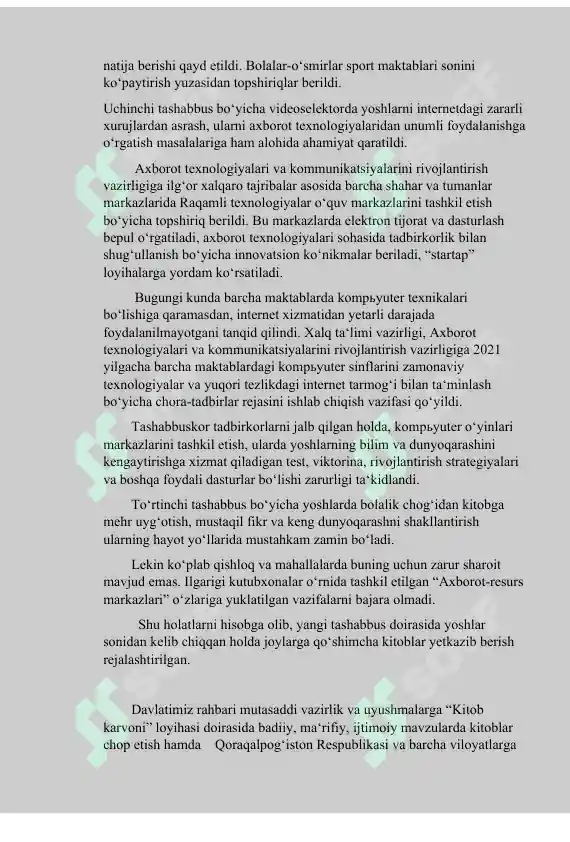 natija berishi qayd etildi. Bolalar-o‘smirlar sport maktablari sonini ko‘paytirish yuzasidan topshiriqlar berildi.

Uchinchi tashabbus bo‘yicha videoselektorda yoshlarni internetdagi zararli xurujlardan asrash, ularni axborot texnologiyalaridan unumli foydalanishga o‘rgatish masalalariga ham alohida ahamiyat qaratildi.

Axborot texnologiyalari va kommunikatsiyalarini rivojlantirish vazirligiga ilg‘or xalqaro tajribalar asosida barcha shahar va tumanlar markazlarida Raqamli texnologiyalar o‘quv markazlarini tashkil etish bo‘yicha topshiriq berildi. Bu markazlarda elektron tijorat va dasturlash bepul o‘rgatiladi, axborot texnologiyalari sohasida tadbirkorlik bilan shug‘ullanish bo‘yicha innovatsion ko‘nikmalar beriladi, “startap” loyihalarga yordam ko‘rsatiladi.

Bugungi kunda barcha maktablarda kompьyuter texnikalari bo‘lishiga qaramasdan, internet xizmatidan yetarli darajada foydalanilmayotgani tanqid qilindi. Xalq ta‘limi vazirligi, Axborot texnologiyalari va kommunikatsiyalarini rivojlantirish vazirligiga 2021 yilgacha barcha maktablardagi kompьyuter sinflarini zamonaviy texnologiyalar va yuqori tezlikdagi internet tarmog‘i bilan ta‘minlash bo‘yicha chora-tadbirlar rejasini ishlab chiqish vazifasi qo‘yildi.

Tashabbuskor tadbirkorlarni jalb qilgan holda, kompьyuter o‘yinlari markazlarini tashkil etish, ularda yoshlarning bilim va dunyoqarashini kengaytirishga xizmat qiladigan test, viktorina, rivojlantirish strategiyalari va boshqa foydali dasturlar bo‘lishi zarurligi ta‘kidlandi.

To‘rtinchi tashabbus bo‘yicha yoshlarda bolalik chog‘idan kitobga mehr uyg‘otish, mustaqil fikr va keng dunyoqarashni shakllantirish ularning hayot yo‘llarida mustahkam zamin bo‘ladi.

Lekin ko‘plab qishloq va mahallalarda buning uchun zarur sharoit mavjud emas. Ilgarigi kutubxonalar o‘rnida tashkil etilgan “Axborot-resurs markazlari” o‘zlariga yuklatilgan vazifalarni bajara olmadi.

Shu holatlarni hisobga olib, yangi tashabbus doirasida yoshlar sonidan kelib chiqqan holda joylarga qo‘shimcha kitoblar yetkazib berish rejalashtirilgan.

Davlatimiz rahbari mutasaddi vazirlik va uyushmalarga “Kitob karvoni” loyihasi doirasida badiiy, ma‘rifiy, ijtimoiy mavzularda kitoblar chop etish hamda Qoraqalpog‘iston Respublikasi va barcha viloyatlarga